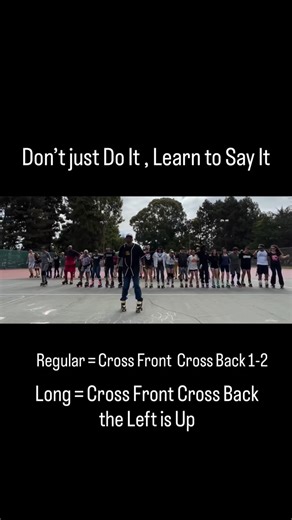 Don't just Do It , Learn to Say It

Regular = Cross Front  Cross Back 1-2

Long = Cross Front Cross Back the Left is Up